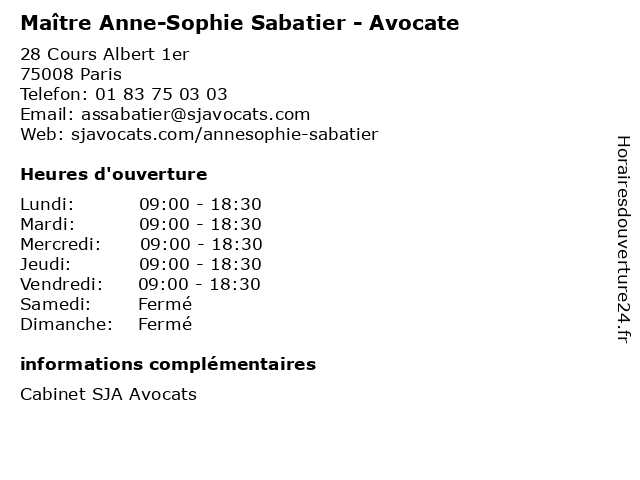 Maître Anne-Sophie Sabatier - Avocate

28 Cours Albert 1er
75008 Paris
Telefon: 01 83 75 03 03
Email: assabatier@sjavocats.com
Web: sjavocats.com/annesophie-sabatier

Heures d'ouverture

| | |
|---|---|
| Lundi: | 09:00 - 18:30 |
| Mardi: | 09:00 - 18:30 |
| Mercredi: | 09:00 - 18:30 |
| Jeudi: | 09:00 - 18:30 |
| Vendredi: | 09:00 - 18:30 |
| Samedi: | Fermé |
| Dimanche: | Fermé |

informations complémentaires

Cabinet SJA Avocats

Horairesdouverture24.fr